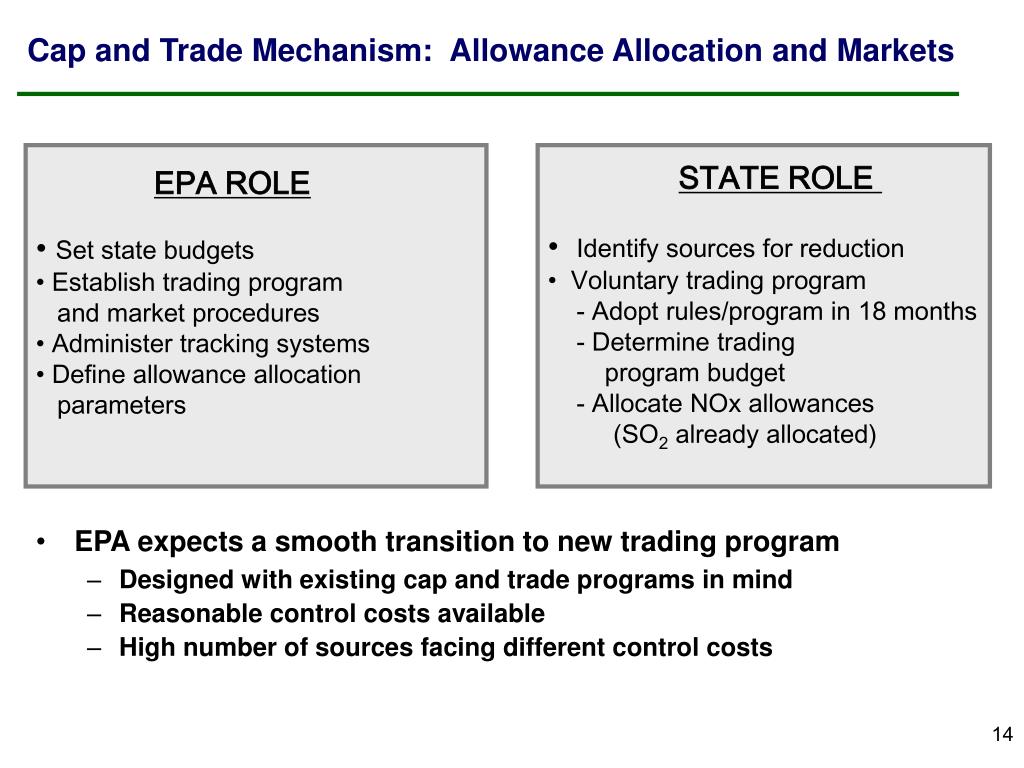 Cap and Trade Mechanism: Allowance Allocation and Markets

EPA ROLE

• Set state budgets
• Establish trading program and market procedures
• Administer tracking systems
• Define allowance allocation parameters

STATE ROLE

• Identify sources for reduction
• Voluntary trading program
- Adopt rules/program in 18 months
- Determine trading program budget
- Allocate NOx allowances ($SO_2$ already allocated)

• EPA expects a smooth transition to new trading program
– Designed with existing cap and trade programs in mind
– Reasonable control costs available
– High number of sources facing different control costs

14